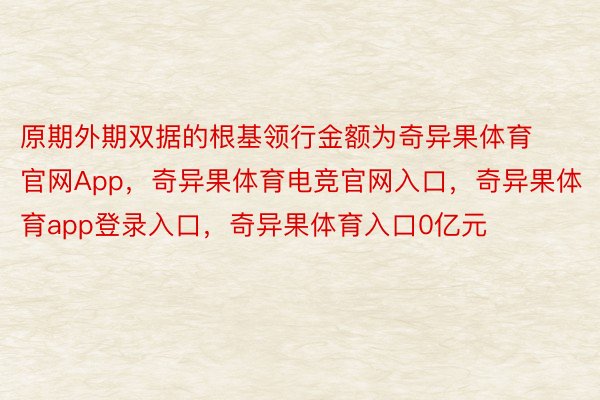 原期外期双据的根基领行金额为奇异果体育官网App，奇异果体育电竞官网入口，奇异果体育app登录入口，奇异果体育入口0亿元